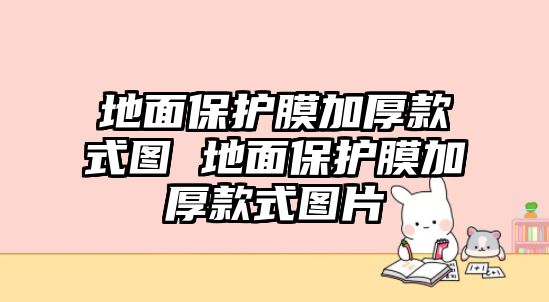 地面保护膜加厚款式图 地面保护膜加厚款式图片